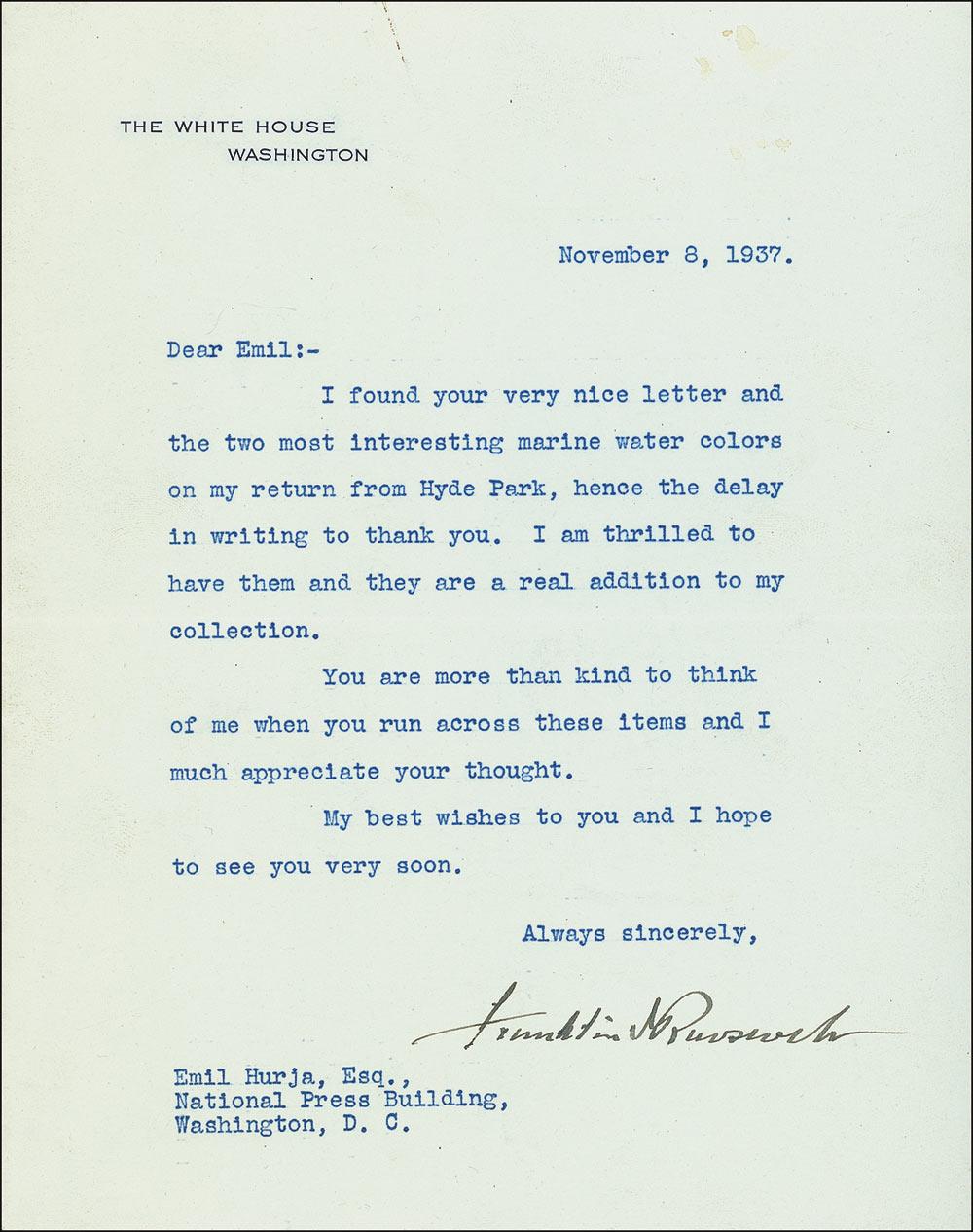 THE WHITE HOUSE
WASHINGTON

November 8, 1937.

Dear Emil:-

I found your very nice letter and the two most interesting marine water colors on my return from Hyde Park, hence the delay in writing to thank you. I am thrilled to have them and they are a real addition to my collection.

You are more than kind to think of me when you run across these items and I much appreciate your thought.

My best wishes to you and I hope to see you very soon.

Always sincerely,

Franklin D Roosevelt

Emil Hurja, Esq.,
National Press Building,
Washington, D. C.